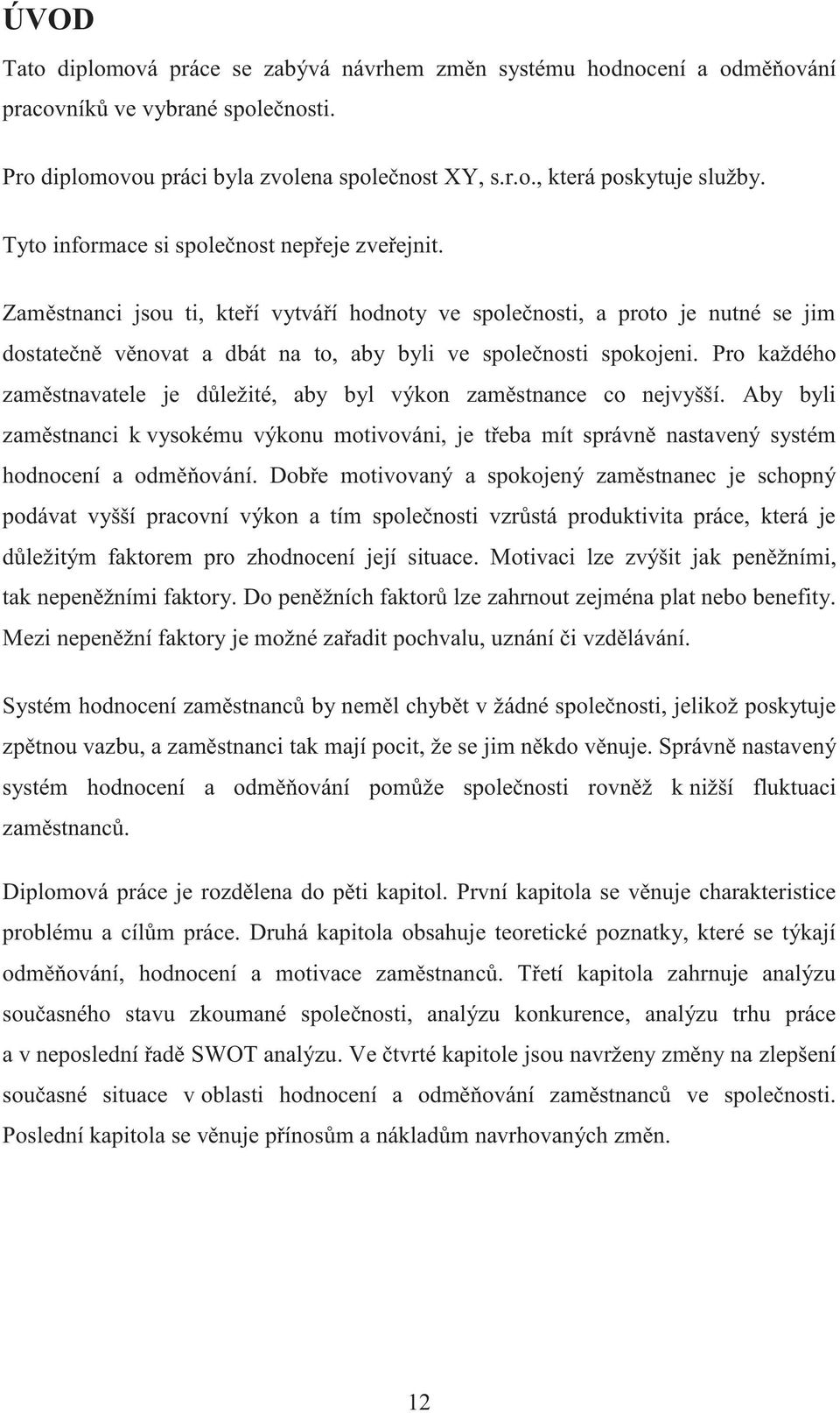 ÚVOD

Tato diplomová práce se zabývá návrhem změn systému hodnocení a odměňování pracovníků ve vybrané společnosti.

Pro diplomovou práci byla zvolena společnost XY, s.r.o., která poskytuje služby.

Tyto informace si společnost nepřeje zveřejnit.

Zaměstnanci jsou ti, kteří vytváří hodnoty ve společnosti, a proto je nutné se jim dostatečně věnovat a dbát na to, aby byli ve společnosti spokojeni. Pro každého zaměstnavatele je důležité, aby byl výkon zaměstnance co nejvyšší. Aby byli zaměstnanci k vysokému výkonu motivováni, je třeba mít správně nastavený systém hodnocení a odměňování. Dobře motivovaný a spokojený zaměstnanec je schopný podávat vyšší pracovní výkon a tím společnosti vzrůstá produktivita práce, která je důležitým faktorem pro zhodnocení její situace. Motivaci lze zvýšit jak peněžními, tak nepeněžními faktory. Do peněžních faktorů lze zahrnout zejména plat nebo benefity. Mezi nepeněžní faktory je možné zařadit pochvalu, uznání či vzdělávání.

Systém hodnocení zaměstnanců by neměl chybět v žádné společnosti, jelikož poskytuje zpětnou vazbu, a zaměstnanci tak mají pocit, že se jim někdo věnuje. Správně nastavený systém hodnocení a odměňování pomůže společnosti rovněž k nižší fluktuaci zaměstnanců.

Diplomová práce je rozdělena do pěti kapitol. První kapitola se věnuje charakteristice problému a cílům práce. Druhá kapitola obsahuje teoretické poznatky, které se týkají odměňování, hodnocení a motivace zaměstnanců. Třetí kapitola zahrnuje analýzu současného stavu zkoumané společnosti, analýzu konkurence, analýzu trhu práce a v neposlední řadě SWOT analýzu. Ve čtvrté kapitole jsou navrženy změny na zlepšení současné situace v oblasti hodnocení a odměňování zaměstnanců ve společnosti. Poslední kapitola se věnuje přínosům a nákladům navrhovaných změn.

12